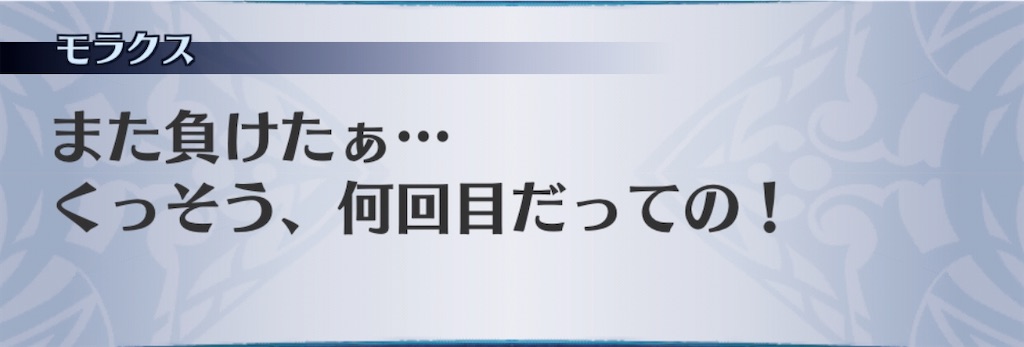 モラクス

また負けたぁ…
くっそう、何回目だっての！